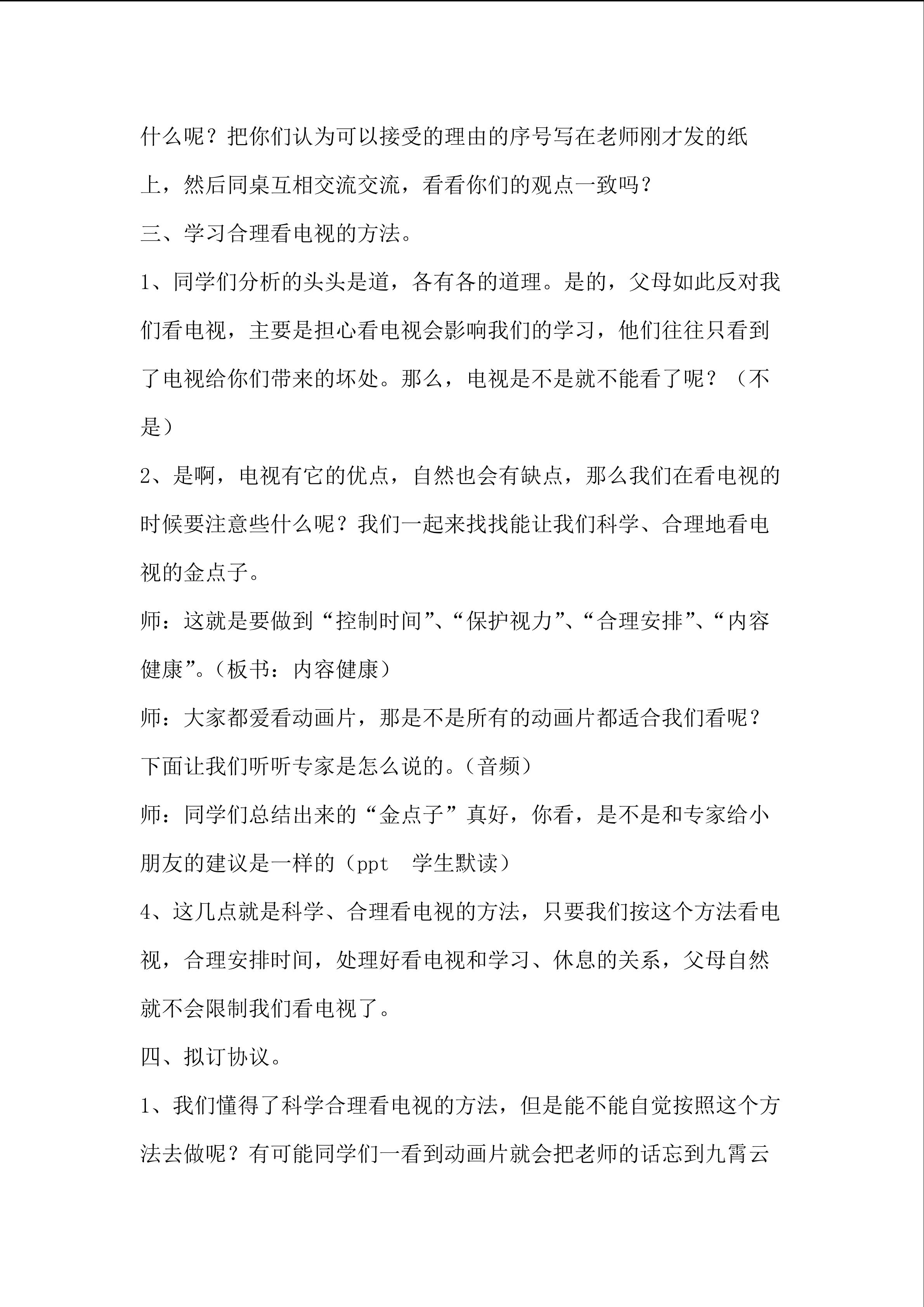 什么呢？把你们认为可以接受的理由的序号写在老师刚才发的纸上，然后同桌互相交流交流，看看你们的观点一致吗？

三、学习合理看电视的方法。

1、同学们分析的头头是道，各有各的道理。是的，父母如此反对我们看电视，主要是担心看电视会影响我们的学习，他们往往只看到了电视给你们带来的坏处。那么，电视是不是就不能看了呢？（不是）

2、是啊，电视有它的优点，自然也会有缺点，那么我们在看电视的时候要注意些什么呢？我们一起来找找能让我们科学、合理地看电视的金点子。

师：这就是要做到“控制时间”、“保护视力”、“合理安排”、“内容健康”。（板书：内容健康）

师：大家都爱看动画片，那是不是所有的动画片都适合我们看呢？下面让我们听听专家是怎么说的。（音频）

师：同学们总结出来的“金点子”真好，你看，是不是和专家给小朋友的建议是一样的（ppt 学生默读）

4、这几点就是科学、合理看电视的方法，只要我们按这个方法看电视，合理安排时间，处理好看电视和学习、休息的关系，父母自然就不会限制我们看电视了。

四、拟订协议。

1、我们懂得了科学合理看电视的方法，但是能不能自觉按照这个方法去做呢？有可能同学们一看到动画片就会把老师的话忘到九霄云